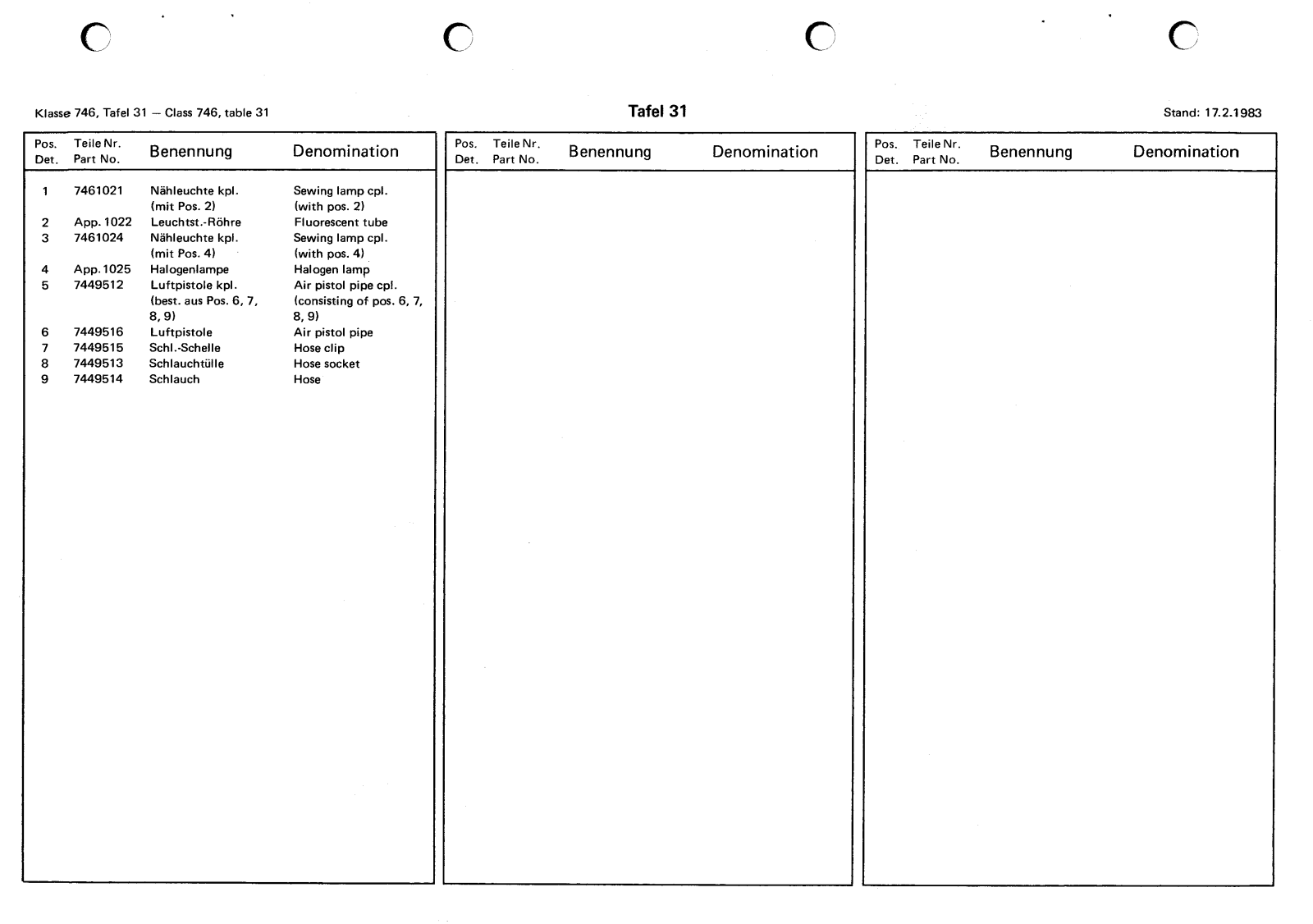 Klasse 746, Tafel 31 — Class 746, table 31

Tafel 31

Stand: 17.2.1983

| Pos. Det. | Teile Nr. Part No. | Benennung | Denomination |
|---|---|---|---|
| 1 | 7461021 | Nähleuchte kpl. (mit Pos. 2) | Sewing lamp cpl. (with pos. 2) |
| 2 | App. 1022 | Leuchtst.-Röhre | Fluorescent tube |
| 3 | 7461024 | Nähleuchte kpl. (mit Pos. 4) | Sewing lamp cpl. (with pos. 4) |
| 4 | App. 1025 | Halogenlampe | Halogen lamp |
| 5 | 7449512 | Luftpistole kpl. (best. aus Pos. 6, 7, 8, 9) | Air pistol pipe cpl. (consisting of pos. 6, 7, 8, 9) |
| 6 | 7449516 | Luftpistole | Air pistol pipe |
| 7 | 7449515 | Schl.-Schelle | Hose clip |
| 8 | 7449513 | Schlauchtülle | Hose socket |
| 9 | 7449514 | Schlauch | Hose |

| Pos. Det. | Teile Nr. Part No. | Benennung | Denomination |
|---|---|---|---|

| Pos. Det. | Teile Nr. Part No. | Benennung | Denomination |
|---|---|---|---|